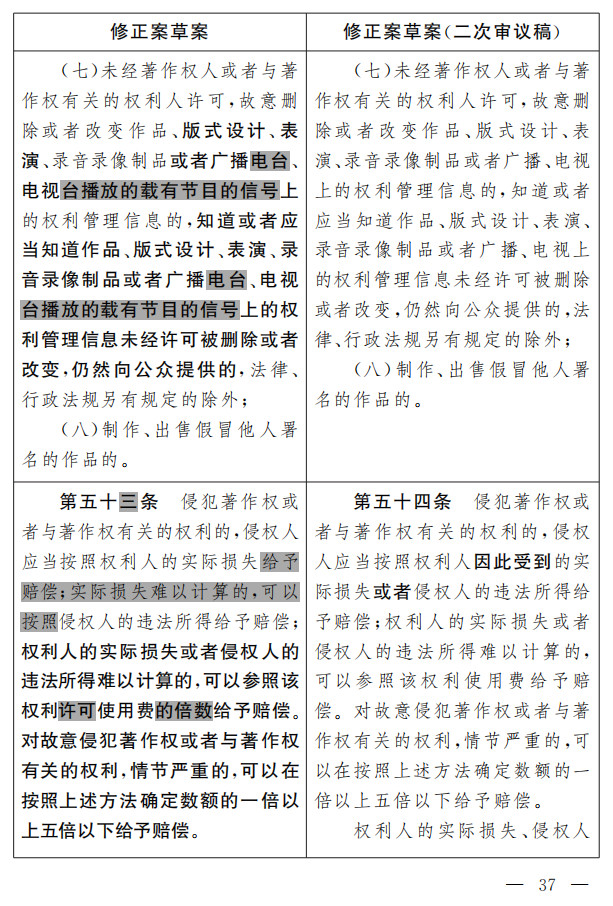 | 修正案草案 | 修正案草案(二次审议稿) |
|---|---|
| (七)未经著作权人或者与著作权有关的权利人许可,故意删除或者改变作品、版式设计、表演、录音录像制品或者广播电台、电视台播放的载有节目的信号上的权利管理信息的,知道或者应当知道作品、版式设计、表演、录音录像制品或者广播电台、电视台播放的载有节目的信号上的权利管理信息未经许可被删除或者改变,仍然向公众提供的,法律、行政法规另有规定的除外;<br>(八)制作、出售假冒他人署名的作品的。 | (七)未经著作权人或者与著作权有关的权利人许可,故意删除或者改变作品、版式设计、表演、录音录像制品或者广播、电视上的权利管理信息的,知道或者应当知道作品、版式设计、表演、录音录像制品或者广播、电视上的权利管理信息未经许可被删除或者改变,仍然向公众提供的,法律、行政法规另有规定的除外;<br>(八)制作、出售假冒他人署名的作品的。 |
| 第五十三条 侵犯著作权或者与著作权有关的权利的,侵权人应当按照权利人的实际损失给予赔偿;实际损失难以计算的,可以按照侵权人的违法所得给予赔偿;权利人的实际损失或者侵权人的违法所得难以计算的,可以参照该权利许可使用费的倍数给予赔偿。对故意侵犯著作权或者与著作权有关的权利,情节严重的,可以在按照上述方法确定数额的一倍以上五倍以下给予赔偿。 | 第五十四条 侵犯著作权或者与著作权有关的权利的,侵权人应当按照权利人因此受到的实际损失或者侵权人的违法所得给予赔偿;权利人的实际损失或者侵权人的违法所得难以计算的,可以参照该权利使用费给予赔偿。对故意侵犯著作权或者与著作权有关的权利,情节严重的,可以在按照上述方法确定数额的一倍以上五倍以下给予赔偿。<br>权利人的实际损失、侵权人 |

— 37 —